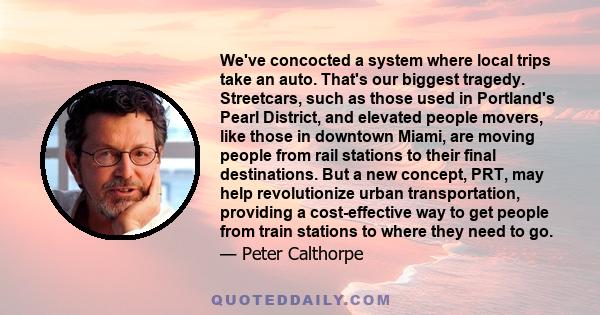 We've concocted a system where local trips take an auto. That's our biggest tragedy. Streetcars, such as those used in Portland's Pearl District, and elevated people movers, like those in downtown Miami, are moving people from rail stations to their final destinations. But a new concept, PRT, may help revolutionize urban transportation, providing a cost-effective way to get people from train stations to where they need to go.

— Peter Calthorpe

QUOTEDDAILY.COM